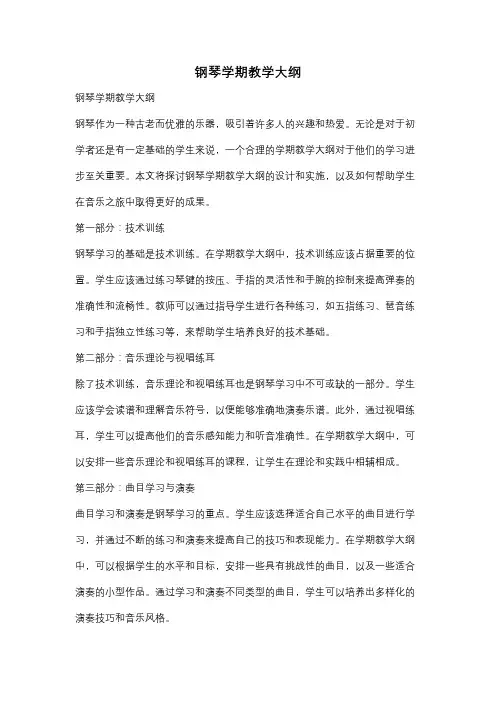 钢琴学期教学大纲

钢琴学期教学大纲

钢琴作为一种古老而优雅的乐器，吸引着许多人的兴趣和热爱。无论是对于初学者还是有一定基础的学生来说，一个合理的学期教学大纲对于他们的学习进步至关重要。本文将探讨钢琴学期教学大纲的设计和实施，以及如何帮助学生在音乐之旅中取得更好的成果。

第一部分：技术训练

钢琴学习的基础是技术训练。在学期教学大纲中，技术训练应该占据重要的位置。学生应该通过练习琴键的按压、手指的灵活性和手腕的控制来提高弹奏的准确性和流畅性。教师可以通过指导学生进行各种练习，如五指练习、琶音练习和手指独立性练习等，来帮助学生培养良好的技术基础。

第二部分：音乐理论与视唱练耳

除了技术训练，音乐理论和视唱练耳也是钢琴学习中不可或缺的一部分。学生应该学会读谱和理解音乐符号，以便能够准确地演奏乐谱。此外，通过视唱练耳，学生可以提高他们的音乐感知能力和听音准确性。在学期教学大纲中，可以安排一些音乐理论和视唱练耳的课程，让学生在理论和实践中相辅相成。

第三部分：曲目学习与演奏

曲目学习和演奏是钢琴学习的重点。学生应该选择适合自己水平的曲目进行学习，并通过不断的练习和演奏来提高自己的技巧和表现能力。在学期教学大纲中，可以根据学生的水平和目标，安排一些具有挑战性的曲目，以及一些适合演奏的小型作品。通过学习和演奏不同类型的曲目，学生可以培养出多样化的演奏技巧和音乐风格。